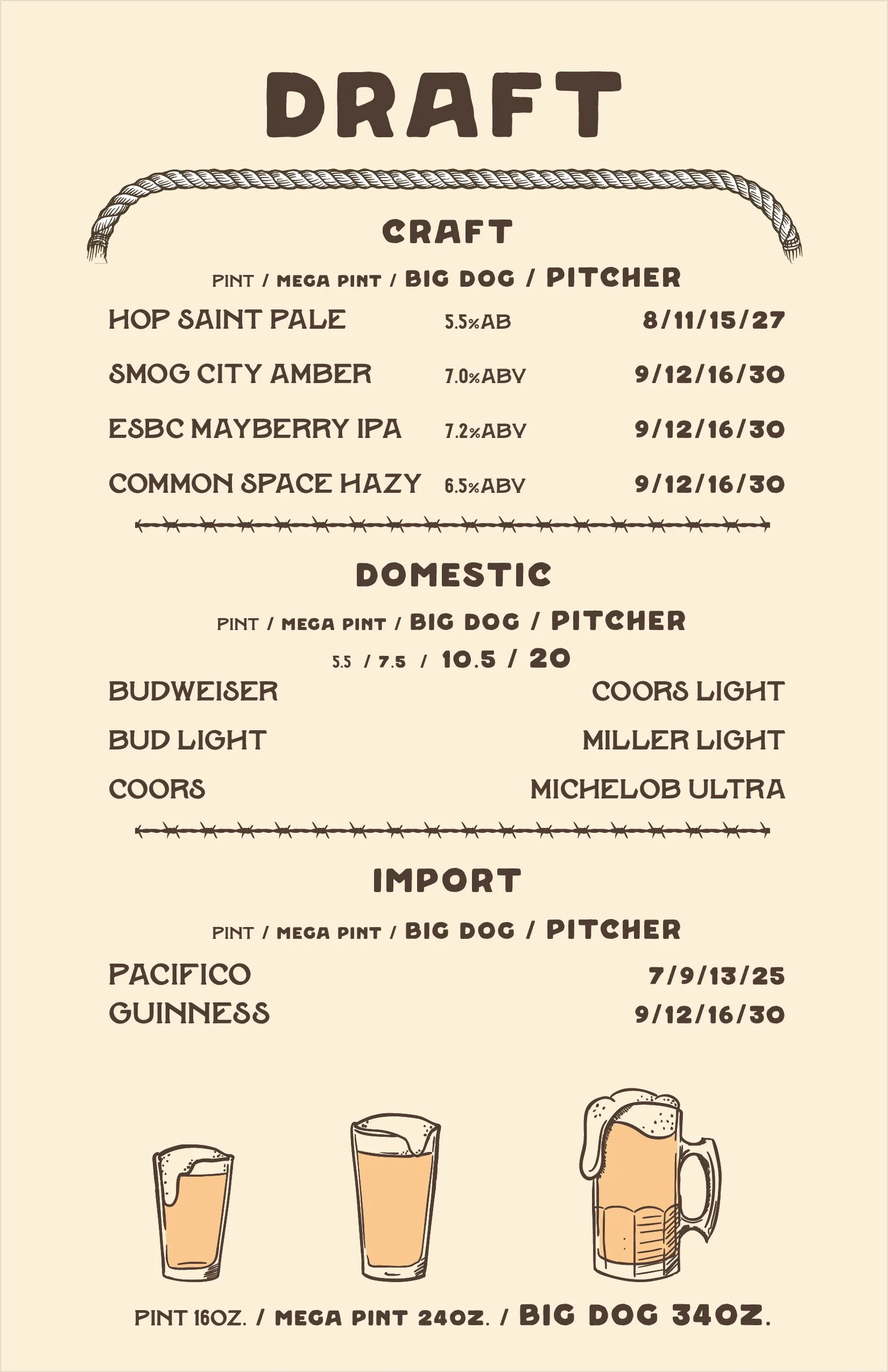 DRAFT

CRAFT

PINT / MEGA PINT / BIG DOG / PITCHER

HOP SAINT PALE 5.5%AB 8/11/15/27

SMOG CITY AMBER 7.0%ABV 9/12/16/30

ESBC MAYBERRY IPA 7.2%ABV 9/12/16/30

COMMON SPACE HAZY 6.5%ABV 9/12/16/30

DOMESTIC

PINT / MEGA PINT / BIG DOG / PITCHER

5.5 / 7.5 / 10.5 / 20

BUDWEISER

BUD LIGHT

COORS

COORS LIGHT

MILLER LIGHT

MICHELOB ULTRA

IMPORT

PINT / MEGA PINT / BIG DOG / PITCHER

PACIFICO 7/9/13/25

GUINNESS 9/12/16/30

PINT 16OZ. / MEGA PINT 24OZ. / BIG DOG 34OZ.